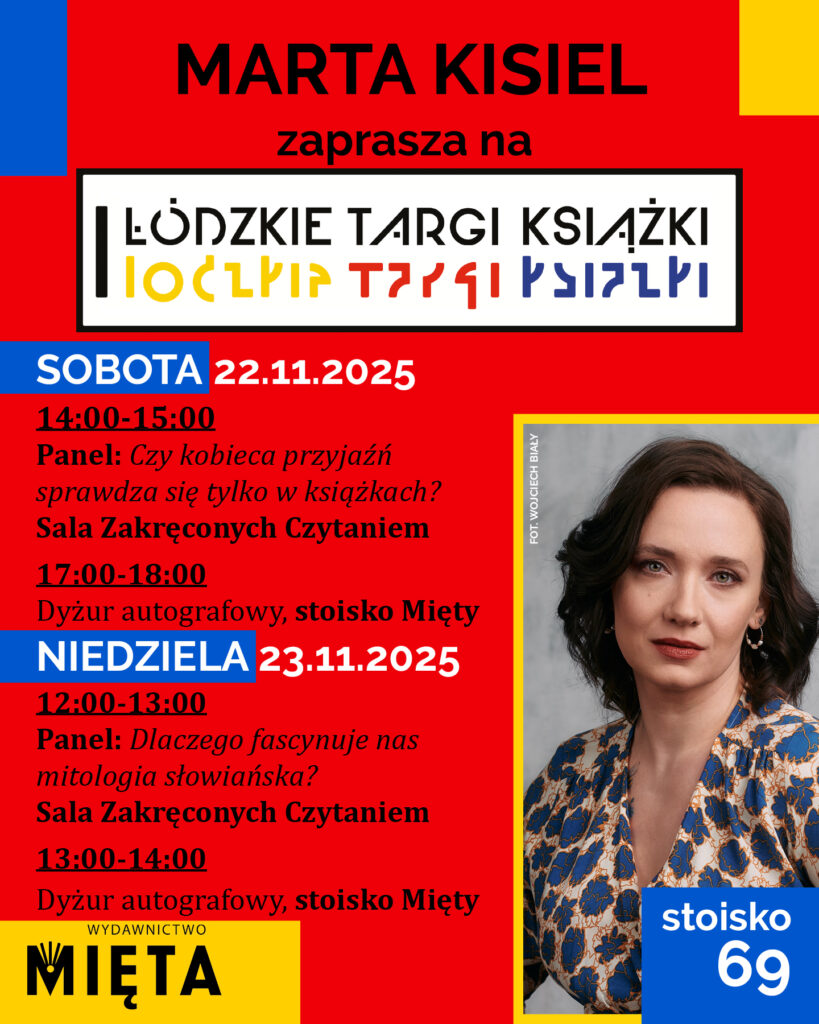 MARTA KISIEL

zaprasza na

ŁÓDZKIE TARGI KSIĄŻKI

SOBOTA 22.11.2025

14:00-15:00

Panel: Czy kobieca przyjaźń sprawdza się tylko w książkach?

Sala Zakręconych Czytaniem

17:00-18:00

Dyżur autografowy, stoisko Mięty

NIEDZIELA 23.11.2025

12:00-13:00

Panel: Dlaczego fascynuje nas mitologia słowiańska?

Sala Zakręconych Czytaniem

13:00-14:00

Dyżur autografowy, stoisko Mięty

FOT. WOJCIECH BIAŁY

WYDAWNICTWO MIĘTA

stoisko 69